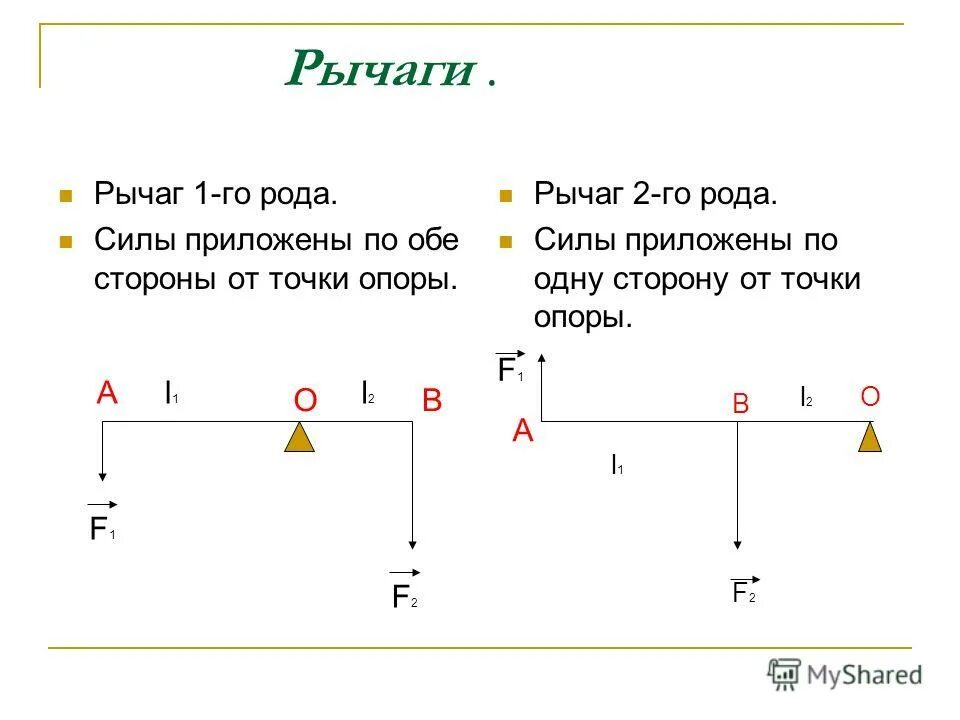 Рычаги .

Рычаг 1-го рода.

Силы приложены по обе стороны от точки опоры.

A $l_1$ O $l_2$ B

$\vec{F}_1$

$\vec{F}_2$

Рычаг 2-го рода.

Силы приложены по одну сторону от точки опоры.

$\vec{F}_1$

A B $l_2$ O

$l_1$

$\vec{F}_2$

MyShared